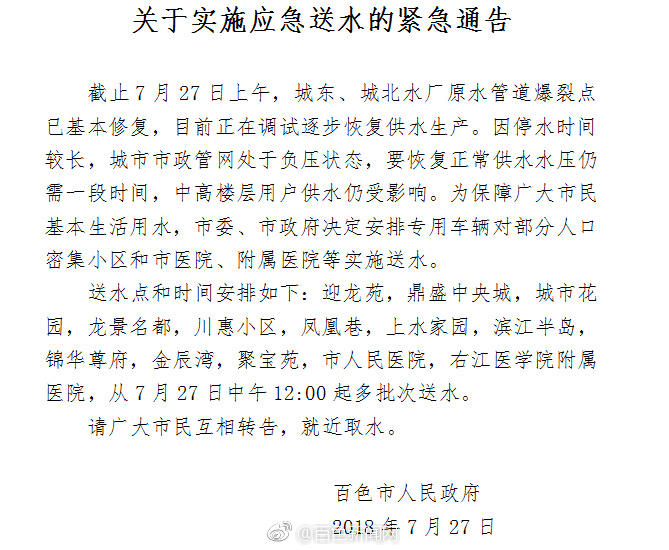 关于实施应急送水的紧急通告

截止7月27日上午，城东、城北水厂原水管道爆裂点已基本修复，目前正在调试逐步恢复供水生产。因停水时间较长，城市市政管网处于负压状态，要恢复正常供水水压仍需一段时间，中高楼层用户供水仍受影响。为保障广大市民基本生活用水，市委、市政府决定安排专用车辆对部分人口密集小区和市医院、附属医院等实施送水。

送水点和时间安排如下：迎龙苑，鼎盛中央城，城市花园，龙景名都，川惠小区，凤凰巷，上水家园，滨江半岛，锦华尊府，金辰湾，聚宝苑，市人民医院，右江医学院附属医院，从7月27日中午12:00起多批次送水。

请广大市民互相转告，就近取水。

百色市人民政府

2018年7月27日

@百色新闻网